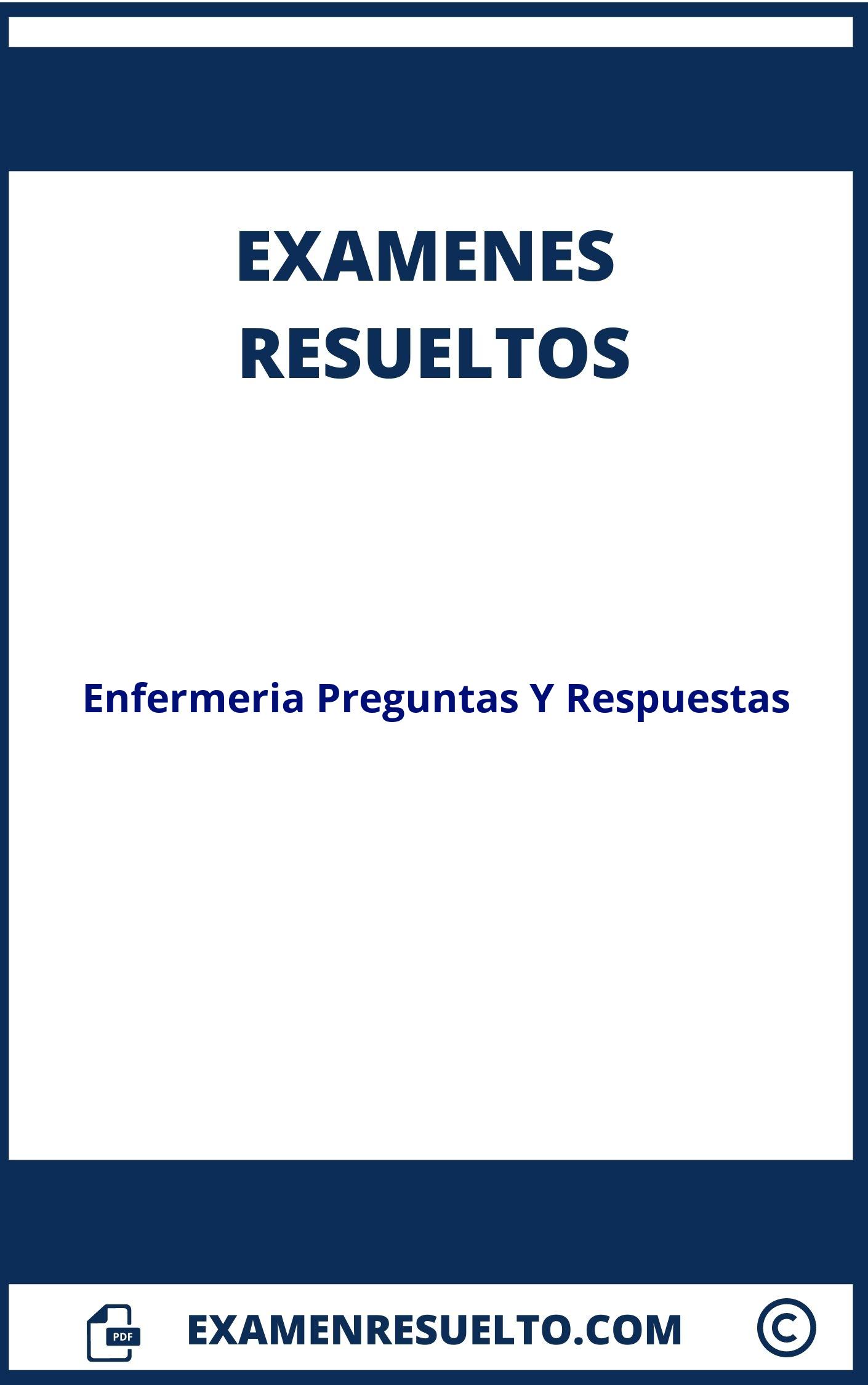 EXAMENES RESUELTOS

Enfermeria Preguntas Y Respuestas

PDF

EXAMENRESUELTO.COM

©